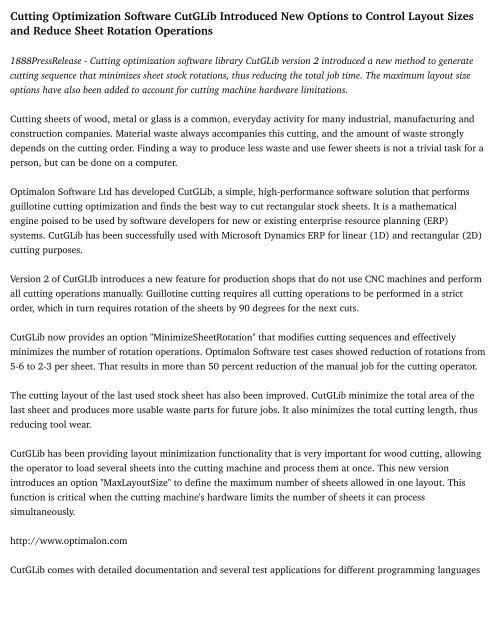 Cutting Optimization Software CutGLib Introduced New Options to Control Layout Sizes and Reduce Sheet Rotation Operations

1888PressRelease - Cutting optimization software library CutGLib version 2 introduced a new method to generate cutting sequence that minimizes sheet stock rotations, thus reducing the total job time. The maximum layout size options have also been added to account for cutting machine hardware limitations.

Cutting sheets of wood, metal or glass is a common, everyday activity for many industrial, manufacturing and construction companies. Material waste always accompanies this cutting, and the amount of waste strongly depends on the cutting order. Finding a way to produce less waste and use fewer sheets is not a trivial task for a person, but can be done on a computer.

Optimalon Software Ltd has developed CutGLib, a simple, high-performance software solution that performs guillotine cutting optimization and finds the best way to cut rectangular stock sheets. It is a mathematical engine poised to be used by software developers for new or existing enterprise resource planning (ERP) systems. CutGLib has been successfully used with Microsoft Dynamics ERP for linear (1D) and rectangular (2D) cutting purposes.

Version 2 of CutGLIb introduces a new feature for production shops that do not use CNC machines and perform all cutting operations manually. Guillotine cutting requires all cutting operations to be performed in a strict order, which in turn requires rotation of the sheets by 90 degrees for the next cuts.

CutGLib now provides an option "MinimizeSheetRotation" that modifies cutting sequences and effectively minimizes the number of rotation operations. Optimalon Software test cases showed reduction of rotations from 5-6 to 2-3 per sheet. That results in more than 50 percent reduction of the manual job for the cutting operator.

The cutting layout of the last used stock sheet has also been improved. CutGLib minimize the total area of the last sheet and produces more usable waste parts for future jobs. It also minimizes the total cutting length, thus reducing tool wear.

CutGLib has been providing layout minimization functionality that is very important for wood cutting, allowing the operator to load several sheets into the cutting machine and process them at once. This new version introduces an option "MaxLayoutSize" to define the maximum number of sheets allowed in one layout. This function is critical when the cutting machine's hardware limits the number of sheets it can process simultaneously.

http://www.optimalon.com

CutGLib comes with detailed documentation and several test applications for different programming languages